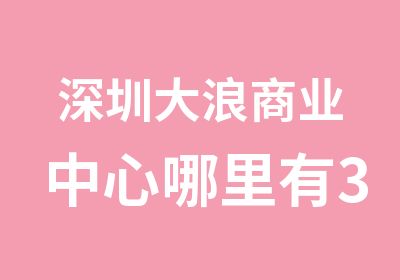 深圳大浪商业
中心哪里有3